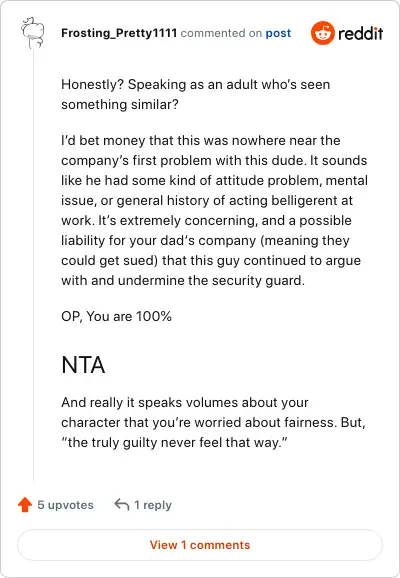 Frosting_Pretty1111 commented on post

reddit

Honestly? Speaking as an adult who's seen something similar?

I'd bet money that this was nowhere near the company's first problem with this dude. It sounds like he had some kind of attitude problem, mental issue, or general history of acting belligerent at work. It's extremely concerning, and a possible liability for your dad's company (meaning they could get sued) that this guy continued to argue with and undermine the security guard.

OP, You are 100%

NTA

And really it speaks volumes about your character that you're worried about fairness. But, "the truly guilty never feel that way."

5 upvotes

1 reply

View 1 comments